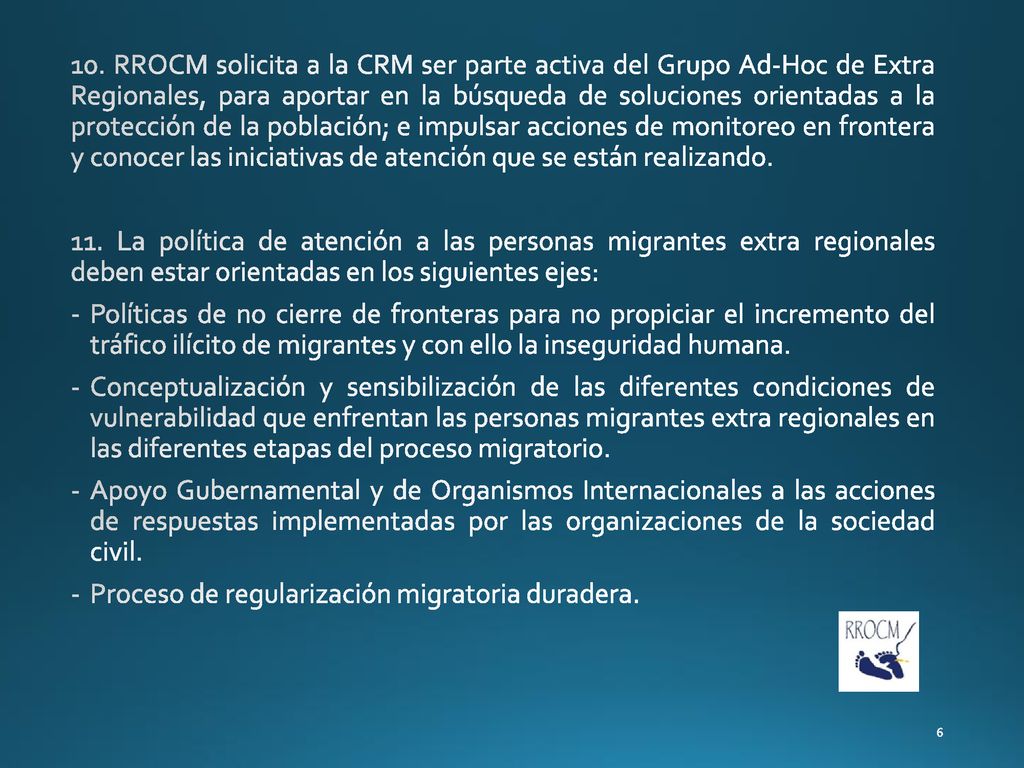 10. RROCM solicita a la CRM ser parte activa del Grupo Ad-Hoc de Extra Regionales, para aportar en la búsqueda de soluciones orientadas a la protección de la población; e impulsar acciones de monitoreo en frontera y conocer las iniciativas de atención que se están realizando.

11. La política de atención a las personas migrantes extra regionales deben estar orientadas en los siguientes ejes:
- Políticas de no cierre de fronteras para no propiciar el incremento del tráfico ilícito de migrantes y con ello la inseguridad humana.
- Conceptualización y sensibilización de las diferentes condiciones de vulnerabilidad que enfrentan las personas migrantes extra regionales en las diferentes etapas del proceso migratorio.
- Apoyo Gubernamental y de Organismos Internacionales a las acciones de respuestas implementadas por las organizaciones de la sociedad civil.
- Proceso de regularización migratoria duradera.

RROCM

6